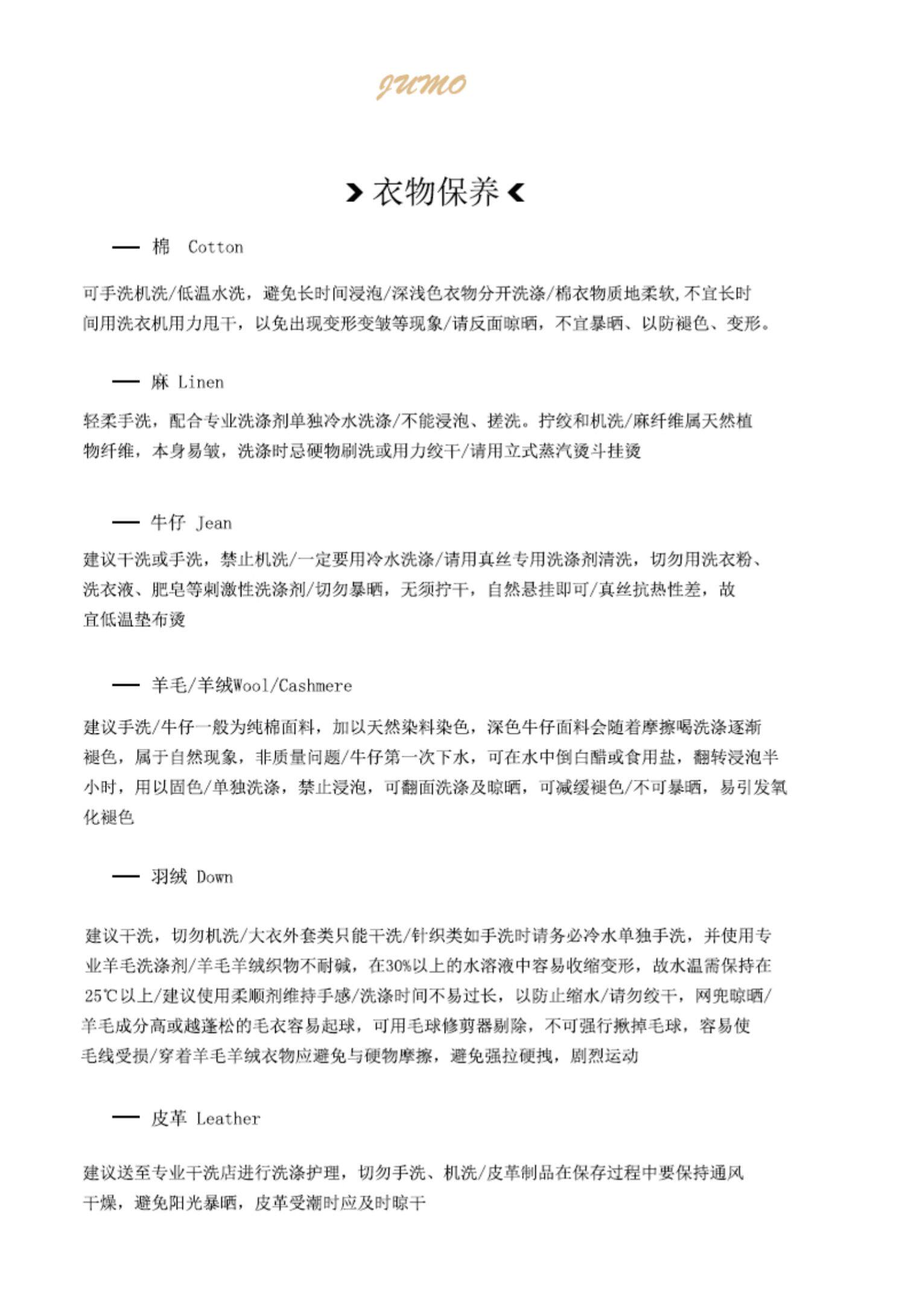 JUMO

> 衣物保养 <

— 棉 Cotton

可手洗机洗/低温水洗，避免长时间浸泡/深浅色衣物分开洗涤/棉衣物质地柔软，不宜长时间用洗衣机用力甩干，以免出现变形变皱等现象/请反面晾晒，不宜暴晒、以防褪色、变形。

— 麻 Linen

轻柔手洗，配合专业洗涤剂单独冷水洗涤/不能浸泡、搓洗。拧绞和机洗/麻纤维属天然植物纤维，本身易皱，洗涤时忌硬物刷洗或用力绞干/请用立式蒸汽烫斗挂烫

— 牛仔 Jean

建议干洗或手洗，禁止机洗/一定要用冷水洗涤/请用真丝专用洗涤剂清洗，切勿用洗衣粉、洗衣液、肥皂等刺激性洗涤剂/切勿暴晒，无须拧干，自然悬挂即可/真丝抗热性差，故宜低温垫布烫

— 羊毛/羊绒Wool/Cashmere

建议手洗/牛仔一般为纯棉面料，加以天然染料染色，深色牛仔面料会随着摩擦喝洗涤逐渐褪色，属于自然现象，非质量问题/牛仔第一次下水，可在水中倒白醋或食用盐，翻转浸泡半小时，用以固色/单独洗涤，禁止浸泡，可翻面洗涤及晾晒，可减缓褪色/不可暴晒，易引发氧化褪色

— 羽绒 Down

建议干洗，切勿机洗/大衣外套类只能干洗/针织类如手洗时请务必冷水单独手洗，并使用专业羊毛洗涤剂/羊毛羊绒织物不耐碱，在30%以上的水溶液中容易收缩变形，故水温需保持在25℃以上/建议使用柔顺剂维持手感/洗涤时间不易过长，以防止缩水/请勿绞干，网兜晾晒/羊毛成分高或越蓬松的毛衣容易起球，可用毛球修剪器剔除，不可强行揪掉毛球，容易使毛线受损/穿着羊毛羊绒衣物应避免与硬物摩擦，避免强拉硬拽，剧烈运动

— 皮革 Leather

建议送至专业干洗店进行洗涤护理，切勿手洗、机洗/皮革制品在保存过程中要保持通风干燥，避免阳光暴晒，皮革受潮时应及时晾干